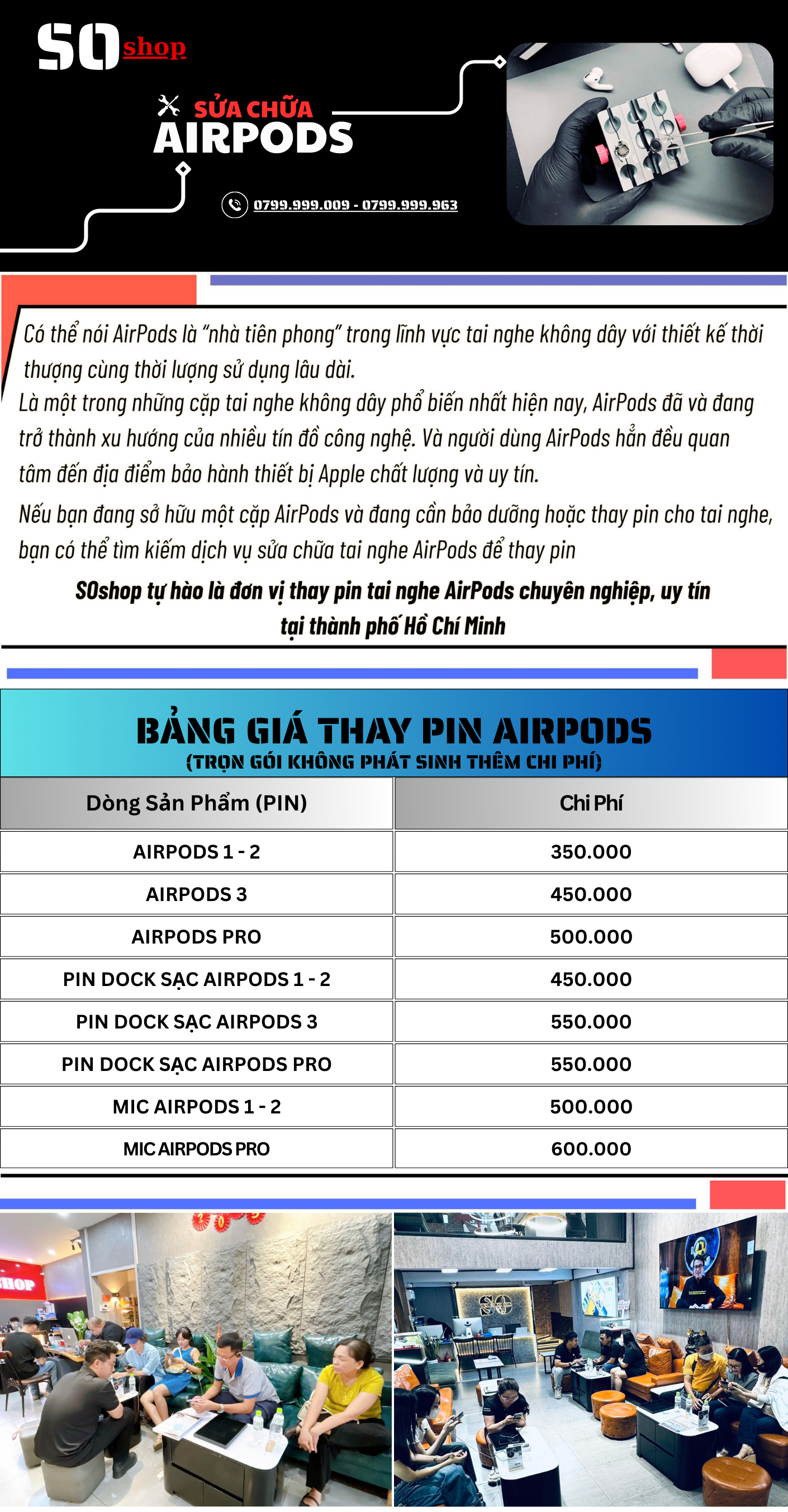 SO shop

SỬA CHỮA
AIRPODS

0799.999.009 - 0799.999.963

Có thể nói AirPods là "nhà tiên phong" trong lĩnh vực tai nghe không dây với thiết kế thời thượng cùng thời lượng sử dụng lâu dài.
Là một trong những cặp tai nghe không dây phổ biến nhất hiện nay, AirPods đã và đang trở thành xu hướng của nhiều tín đồ công nghệ. Và người dùng AirPods hẳn đều quan tâm đến địa điểm bảo hành thiết bị Apple chất lượng và uy tín.
Nếu bạn đang sở hữu một cặp AirPods và đang cần bảo dưỡng hoặc thay pin cho tai nghe, bạn có thể tìm kiếm dịch vụ sửa chữa tai nghe AirPods để thay pin

SOshop tự hào là đơn vị thay pin tai nghe AirPods chuyên nghiệp, uy tín tại thành phố Hồ Chí Minh

BẢNG GIÁ THAY PIN AIRPODS
(TRỌN GÓI KHÔNG PHÁT SINH THÊM CHI PHÍ)

| Dòng Sản Phẩm (PIN) | Chi Phí |
|---|---|
| AIRPODS 1 - 2 | 350.000 |
| AIRPODS 3 | 450.000 |
| AIRPODS PRO | 500.000 |
| PIN DOCK SẠC AIRPODS 1 - 2 | 450.000 |
| PIN DOCK SẠC AIRPODS 3 | 550.000 |
| PIN DOCK SẠC AIRPODS PRO | 550.000 |
| MIC AIRPODS 1 - 2 | 500.000 |
| MIC AIRPODS PRO | 600.000 |

SHOP
SO